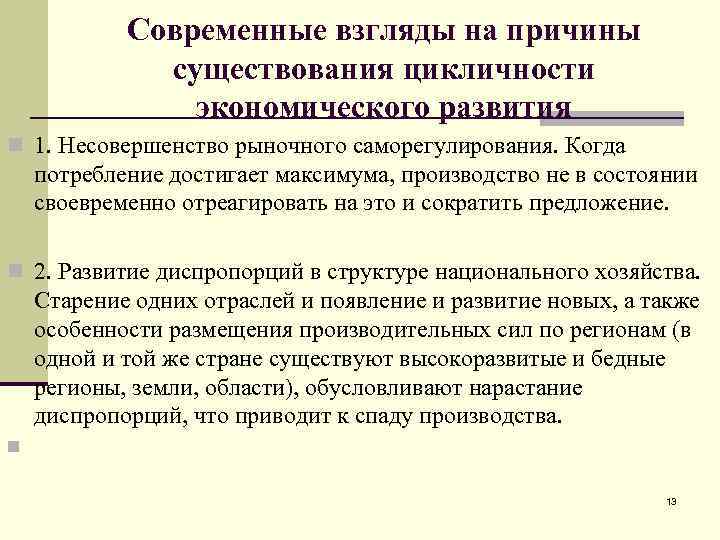 Современные взгляды на причины существования цикличности экономического развития

1. Несовершенство рыночного саморегулирования. Когда потребление достигает максимума, производство не в состоянии своевременно отреагировать на это и сократить предложение.

2. Развитие диспропорций в структуре национального хозяйства. Старение одних отраслей и появление и развитие новых, а также особенности размещения производительных сил по регионам (в одной и той же стране существуют высокоразвитые и бедные регионы, земли, области), обусловливают нарастание диспропорций, что приводит к спаду производства.

13